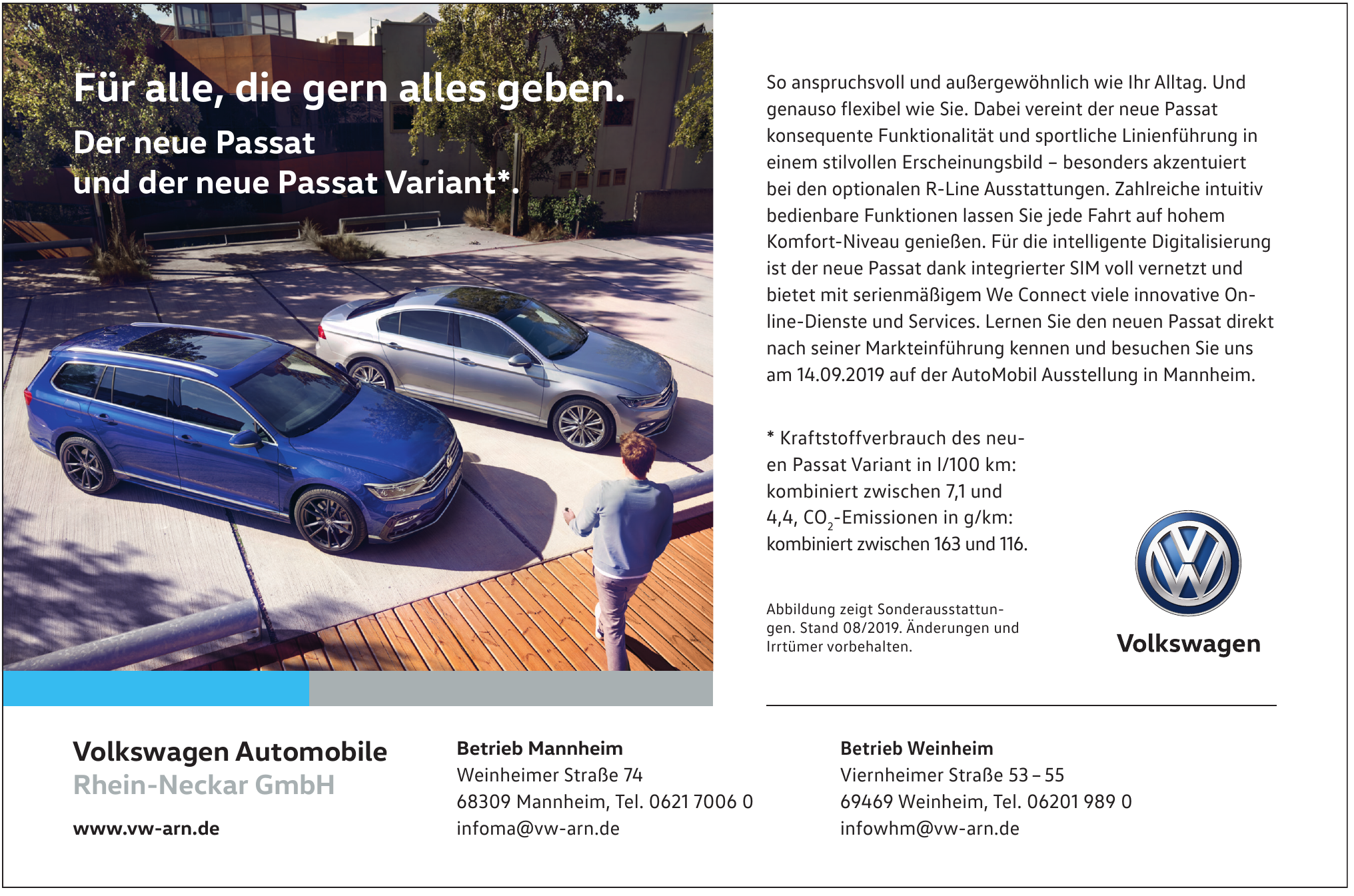 Für alle, die gern alles geben.
Der neue Passat
und der neue Passat Variant*.

So anspruchsvoll und außergewöhnlich wie Ihr Alltag. Und genauso flexibel wie Sie. Dabei vereint der neue Passat konsequente Funktionalität und sportliche Linienführung in einem stilvollen Erscheinungsbild – besonders akzentuiert bei den optionalen R-Line Ausstattungen. Zahlreiche intuitiv bedienbare Funktionen lassen Sie jede Fahrt auf hohem Komfort-Niveau genießen. Für die intelligente Digitalisierung ist der neue Passat dank integrierter SIM voll vernetzt und bietet mit serienmäßigem We Connect viele innovative Online-Dienste und Services. Lernen Sie den neuen Passat direkt nach seiner Markteinführung kennen und besuchen Sie uns am 14.09.2019 auf der AutoMobil Ausstellung in Mannheim.

* Kraftstoffverbrauch des neuen Passat Variant in l/100 km: kombiniert zwischen 7,1 und 4,4, $CO_2$-Emissionen in g/km: kombiniert zwischen 163 und 116.

Abbildung zeigt Sonderausstattungen. Stand 08/2019. Änderungen und Irrtümer vorbehalten.

Volkswagen

Volkswagen Automobile
Rhein-Neckar GmbH
www.vw-arn.de

Betrieb Mannheim
Weinheimer Straße 74
68309 Mannheim, Tel. 0621 7006 0
infoma@vw-arn.de

Betrieb Weinheim
Viernheimer Straße 53 – 55
69469 Weinheim, Tel. 06201 989 0
infowhm@vw-arn.de